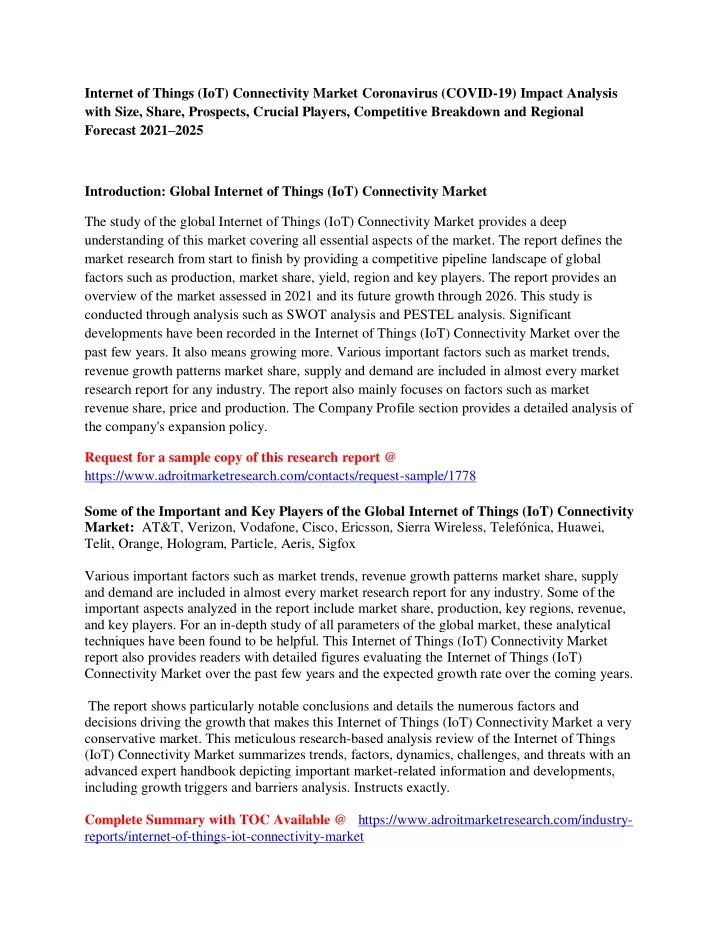 Internet of Things (IoT) Connectivity Market Coronavirus (COVID-19) Impact Analysis with Size, Share, Prospects, Crucial Players, Competitive Breakdown and Regional Forecast 2021–2025

Introduction: Global Internet of Things (IoT) Connectivity Market

The study of the global Internet of Things (IoT) Connectivity Market provides a deep understanding of this market covering all essential aspects of the market. The report defines the market research from start to finish by providing a competitive pipeline landscape of global factors such as production, market share, yield, region and key players. The report provides an overview of the market assessed in 2021 and its future growth through 2026. This study is conducted through analysis such as SWOT analysis and PESTEL analysis. Significant developments have been recorded in the Internet of Things (IoT) Connectivity Market over the past few years. It also means growing more. Various important factors such as market trends, revenue growth patterns market share, supply and demand are included in almost every market research report for any industry. The report also mainly focuses on factors such as market revenue share, price and production. The Company Profile section provides a detailed analysis of the company's expansion policy.

Request for a sample copy of this research report @
https://www.adroitmarketresearch.com/contacts/request-sample/1778

Some of the Important and Key Players of the Global Internet of Things (IoT) Connectivity Market: AT&T, Verizon, Vodafone, Cisco, Ericsson, Sierra Wireless, Telefónica, Huawei, Telit, Orange, Hologram, Particle, Aeris, Sigfox

Various important factors such as market trends, revenue growth patterns market share, supply and demand are included in almost every market research report for any industry. Some of the important aspects analyzed in the report include market share, production, key regions, revenue, and key players. For an in-depth study of all parameters of the global market, these analytical techniques have been found to be helpful. This Internet of Things (IoT) Connectivity Market report also provides readers with detailed figures evaluating the Internet of Things (IoT) Connectivity Market over the past few years and the expected growth rate over the coming years.

The report shows particularly notable conclusions and details the numerous factors and decisions driving the growth that makes this Internet of Things (IoT) Connectivity Market a very conservative market. This meticulous research-based analysis review of the Internet of Things (IoT) Connectivity Market summarizes trends, factors, dynamics, challenges, and threats with an advanced expert handbook depicting important market-related information and developments, including growth triggers and barriers analysis. Instructs exactly.

Complete Summary with TOC Available @ https://www.adroitmarketresearch.com/industry-reports/internet-of-things-iot-connectivity-market